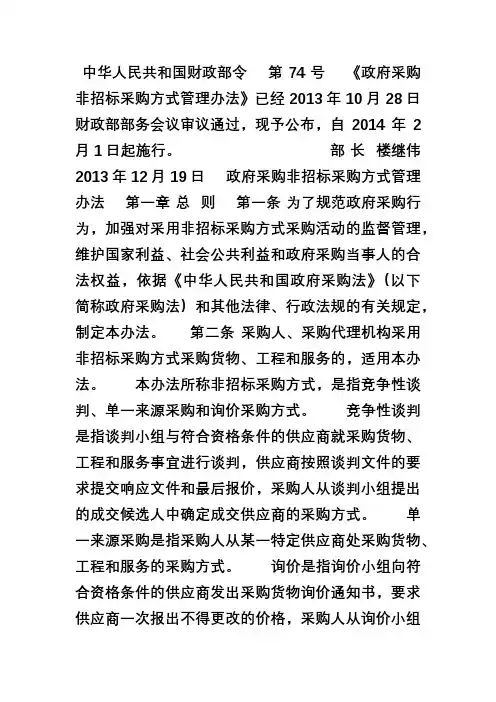 中华人民共和国财政部令 第 74 号 《政府采购非招标采购方式管理办法》已经 2013 年 10 月 28 日财政部部务会议审议通过，现予公布，自 2014 年 2 月 1 日起施行。 部 长 楼继伟 2013 年 12 月 19 日 政府采购非招标采购方式管理办法 第一章 总 则 第一条 为了规范政府采购行为，加强对采用非招标采购方式采购活动的监督管理，维护国家利益、社会公共利益和政府采购当事人的合法权益，依据《中华人民共和国政府采购法》（以下简称政府采购法）和其他法律、行政法规的有关规定，制定本办法。 第二条 采购人、采购代理机构采用非招标采购方式采购货物、工程和服务的，适用本办法。 本办法所称非招标采购方式，是指竞争性谈判、单一来源采购和询价采购方式。 竞争性谈判是指谈判小组与符合资格条件的供应商就采购货物、工程和服务事宜进行谈判，供应商按照谈判文件的要求提交响应文件和最后报价，采购人从谈判小组提出的成交候选人中确定成交供应商的采购方式。 单一来源采购是指采购人从某一特定供应商处采购货物、工程和服务的采购方式。 询价是指询价小组向符合资格条件的供应商发出采购货物询价通知书，要求供应商一次报出不得更改的价格，采购人从询价小组